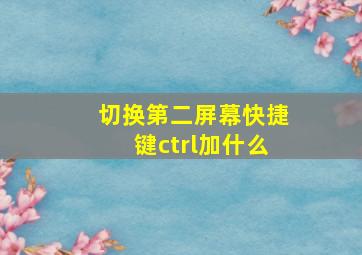 切换第二屏幕快捷键ctrl加什么